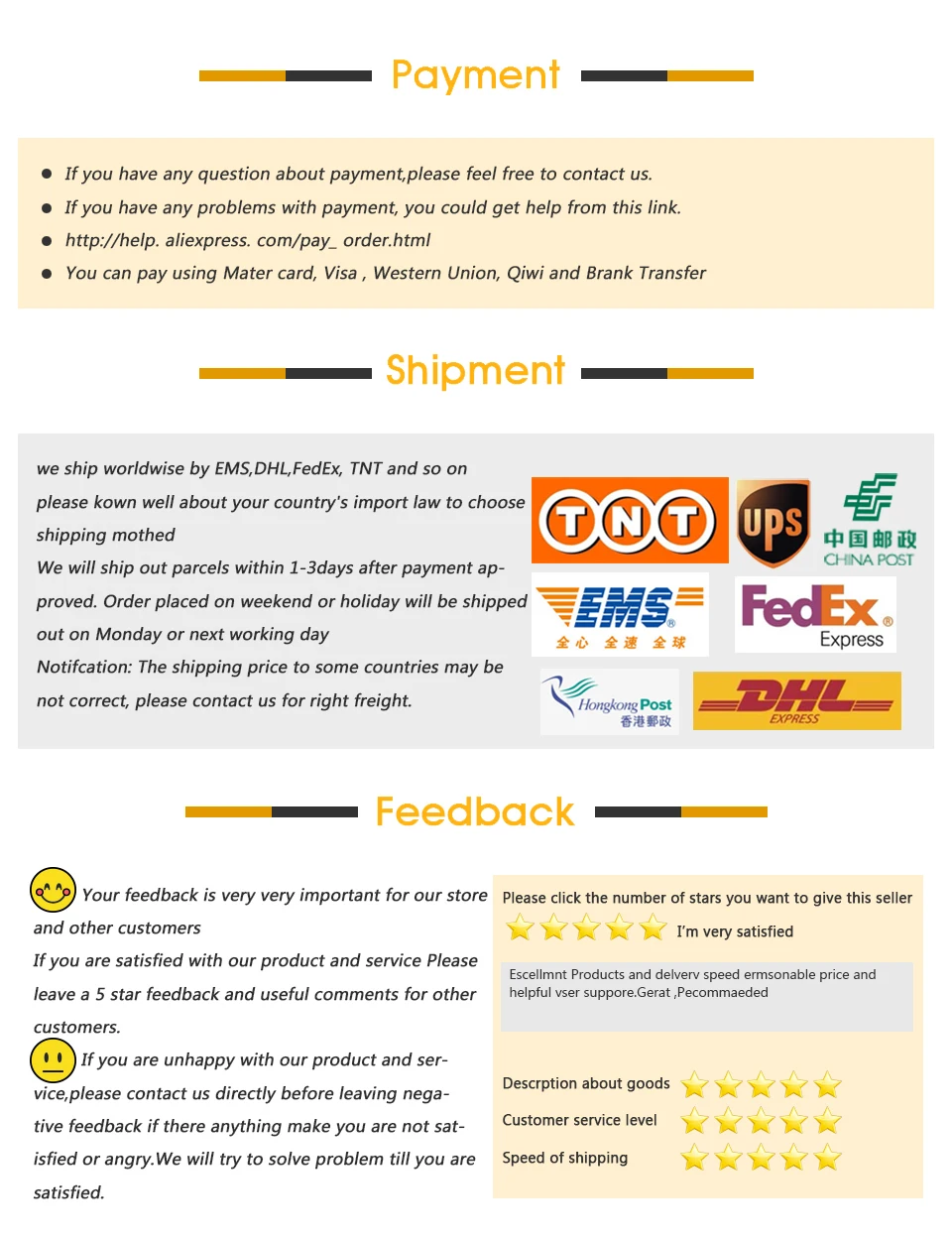 Payment

• If you have any question about payment,please feel free to contact us.
• If you have any problems with payment, you could get help from this link.
• http://help. aliexpress. com/pay_ order.html
• You can pay using Mater card, Visa , Western Union, Qiwi and Brank Transfer

Shipment

we ship worldwise by EMS,DHL,FedEx, TNT and so on please kown well about your country's import law to choose shipping mothed We will ship out parcels within 1-3days after payment approved. Order placed on weekend or holiday will be shipped out on Monday or next working day Notifcation: The shipping price to some countries may be not correct, please contact us for right freight.

TNT
UPS
中国邮政 CHINA POST
EMS 全心 全速 全球
FedEx Express
Hongkong Post 香港郵政
DHL EXPRESS

Feedback

Your feedback is very very important for our store and other customers If you are satisfied with our product and service Please leave a 5 star feedback and useful comments for other customers.

If you are unhappy with our product and service,please contact us directly before leaving negative feedback if there anything make you are not satisfied or angry.We will try to solve problem till you are satisfied.

Please click the number of stars you want to give this seller
I'm very satisfied

Escellmnt Products and delverv speed ermsonable price and helpful vser suppore.Gerat ,Pecommaeded

Descrption about goods
Customer service level
Speed of shipping